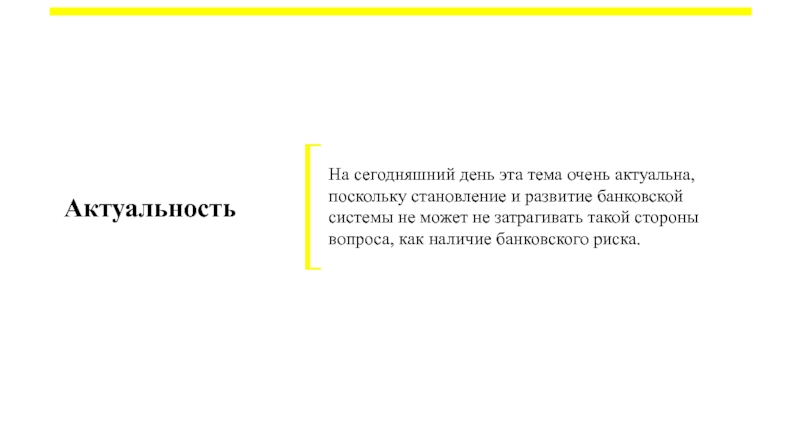 Актуальность

На сегодняшний день эта тема очень актуальна, поскольку становление и развитие банковской системы не может не затрагивать такой стороны вопроса, как наличие банковского риска.